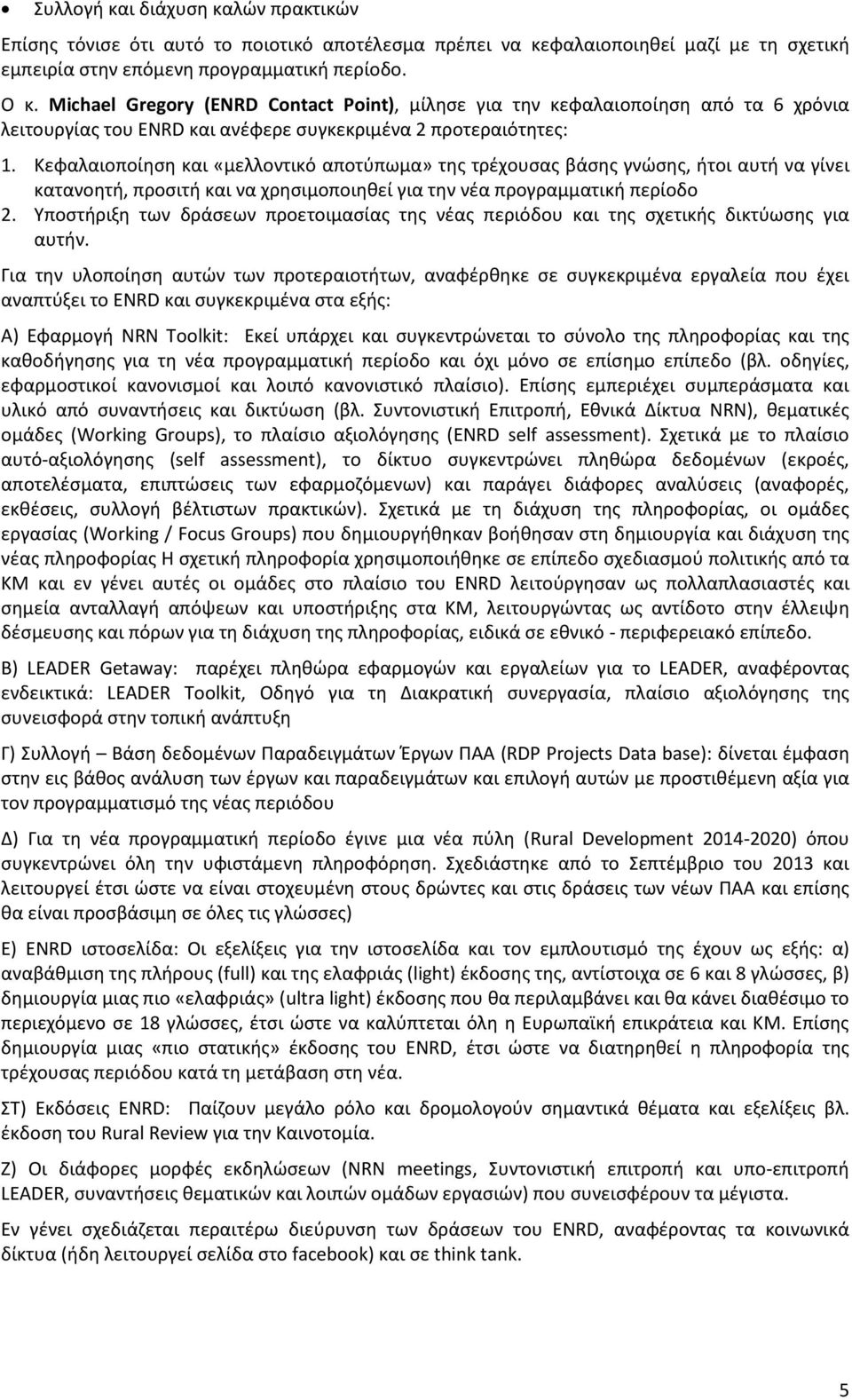 • Συλλογή και διάχυση καλών πρακτικών

Επίσης τόνισε ότι αυτό το ποιοτικό αποτέλεσμα πρέπει να κεφαλαιοποιηθεί μαζί με τη σχετική εμπειρία στην επόμενη προγραμματική περίοδο.

Ο κ. Michael Gregory (ENRD Contact Point), μίλησε για την κεφαλαιοποίηση από τα 6 χρόνια λειτουργίας του ENRD και ανέφερε συγκεκριμένα 2 προτεραιότητες:

1. Κεφαλαιοποίηση και «μελλοντικό αποτύπωμα» της τρέχουσας βάσης γνώσης, ήτοι αυτή να γίνει κατανοητή, προσιτή και να χρησιμοποιηθεί για την νέα προγραμματική περίοδο
2. Υποστήριξη των δράσεων προετοιμασίας της νέας περιόδου και της σχετικής δικτύωσης για αυτήν.

Για την υλοποίηση αυτών των προτεραιοτήτων, αναφέρθηκε σε συγκεκριμένα εργαλεία που έχει αναπτύξει το ENRD και συγκεκριμένα στα εξής:

Α) Εφαρμογή NRN Toolkit: Εκεί υπάρχει και συγκεντρώνεται το σύνολο της πληροφορίας και της καθοδήγησης για τη νέα προγραμματική περίοδο και όχι μόνο σε επίσημο επίπεδο (βλ. οδηγίες, εφαρμοστικοί κανονισμοί και λοιπό κανονιστικό πλαίσιο). Επίσης εμπεριέχει συμπεράσματα και υλικό από συναντήσεις και δικτύωση (βλ. Συντονιστική Επιτροπή, Εθνικά Δίκτυα NRN), θεματικές ομάδες (Working Groups), το πλαίσιο αξιολόγησης (ENRD self assessment). Σχετικά με το πλαίσιο αυτό-αξιολόγησης (self assessment), το δίκτυο συγκεντρώνει πληθώρα δεδομένων (εκροές, αποτελέσματα, επιπτώσεις των εφαρμοζόμενων) και παράγει διάφορες αναλύσεις (αναφορές, εκθέσεις, συλλογή βέλτιστων πρακτικών). Σχετικά με τη διάχυση της πληροφορίας, οι ομάδες εργασίας (Working / Focus Groups) που δημιουργήθηκαν βοήθησαν στη δημιουργία και διάχυση της νέας πληροφορίας Η σχετική πληροφορία χρησιμοποιήθηκε σε επίπεδο σχεδιασμού πολιτικής από τα ΚΜ και εν γένει αυτές οι ομάδες στο πλαίσιο του ENRD λειτούργησαν ως πολλαπλασιαστές και σημεία ανταλλαγή απόψεων και υποστήριξης στα ΚΜ, λειτουργώντας ως αντίδοτο στην έλλειψη δέσμευσης και πόρων για τη διάχυση της πληροφορίας, ειδικά σε εθνικό - περιφερειακό επίπεδο.

Β) LEADER Getaway: παρέχει πληθώρα εφαρμογών και εργαλείων για το LEADER, αναφέροντας ενδεικτικά: LEADER Toolkit, Οδηγό για τη Διακρατική συνεργασία, πλαίσιο αξιολόγησης της συνεισφορά στην τοπική ανάπτυξη

Γ) Συλλογή – Βάση δεδομένων Παραδειγμάτων Έργων ΠΑΑ (RDP Projects Data base): δίνεται έμφαση στην εις βάθος ανάλυση των έργων και παραδειγμάτων και επιλογή αυτών με προστιθέμενη αξία για τον προγραμματισμό της νέας περιόδου

Δ) Για τη νέα προγραμματική περίοδο έγινε μια νέα πύλη (Rural Development 2014-2020) όπου συγκεντρώνει όλη την υφιστάμενη πληροφορία. Σχεδιάστηκε από το Σεπτέμβριο του 2013 και λειτουργεί έτσι ώστε να είναι στοχευμένη στους δρώντες και στις δράσεις των νέων ΠΑΑ και επίσης θα είναι προσβάσιμη σε όλες τις γλώσσες)

Ε) ENRD ιστοσελίδα: Οι εξελίξεις για την ιστοσελίδα και τον εμπλουτισμό της έχουν ως εξής: α) αναβάθμιση της πλήρους (full) και της ελαφριάς (light) έκδοσης της, αντίστοιχα σε 6 και 8 γλώσσες, β) δημιουργία μιας πιο «ελαφριάς» (ultra light) έκδοσης που θα περιλαμβάνει και θα κάνει διαθέσιμο το περιεχόμενο σε 18 γλώσσες, έτσι ώστε να καλύπτεται όλη η Ευρωπαϊκή επικράτεια και ΚΜ. Επίσης δημιουργία μιας «πιο στατικής» έκδοσης του ENRD, έτσι ώστε να διατηρηθεί η πληροφορία της τρέχουσας περιόδου κατά τη μετάβαση στη νέα.

ΣΤ) Εκδόσεις ENRD: Παίζουν μεγάλο ρόλο και δρομολογούν σημαντικά θέματα και εξελίξεις βλ. έκδοση του Rural Review για την Καινοτομία.

Ζ) Οι διάφορες μορφές εκδηλώσεων (NRN meetings, Συντονιστική επιτροπή και υπο-επιτροπή LEADER, συναντήσεις θεματικών και λοιπών ομάδων εργασιών) που συνεισφέρουν τα μέγιστα.

Εν γένει σχεδιάζεται περαιτέρω διεύρυνση των δράσεων του ENRD, αναφέροντας τα κοινωνικά δίκτυα (ήδη λειτουργεί σελίδα στο facebook) και σε think tank.

5